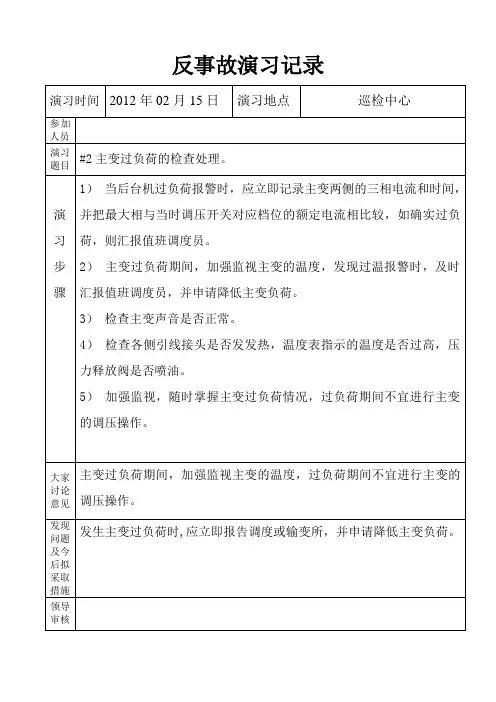 反事故演习记录

| 演习时间 | 2012 年 02 月 15 日 | 演习地点 | 巡检中心 |
|---|---|---|---|
| 参加人员 | | | |
| 演习题目 | #2 主变过负荷的检查处理。 | | |
| 演习步骤 | 1） 当后台机过负荷报警时，应立即记录主变两侧的三相电流和时间，并把最大相与当时调压开关对应档位的额定电流相比较，如确实过负荷，则汇报值班调度员。<br>2） 主变过负荷期间，加强监视主变的温度，发现过温报警时，及时汇报值班调度员，并申请降低主变负荷。<br>3） 检查主变声音是否正常。<br>4） 检查各侧引线接头是否发发热，温度表指示的温度是否过高，压力释放阀是否喷油。<br>5） 加强监视，随时掌握主变过负荷情况，过负荷期间不宜进行主变的调压操作。 | | |
| 大家讨论意见 | 主变过负荷期间，加强监视主变的温度，过负荷期间不宜进行主变的调压操作。 | | |
| 发现问题及今后拟采取措施 | 发生主变过负荷时,应立即报告调度或输变所，并申请降低主变负荷。 | | |
| 领导审核 | | | |